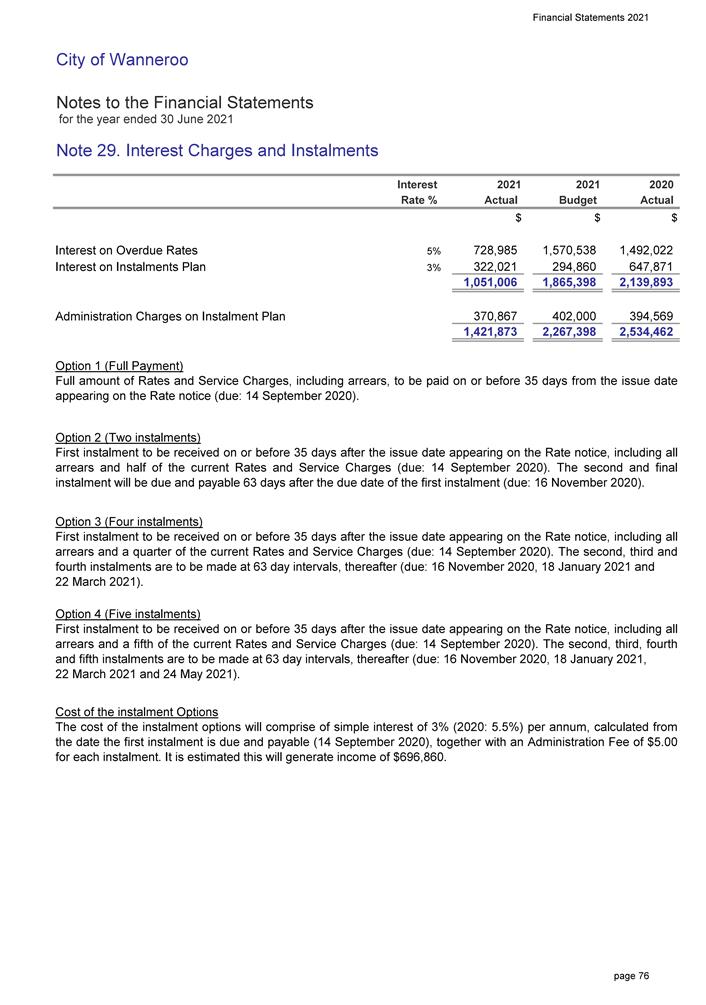 Financial Statements 2021

City of Wanneroo

Notes to the Financial Statements
for the year ended 30 June 2021

Note 29. Interest Charges and Instalments

| | Interest Rate % | 2021 Actual | 2021 Budget | 2020 Actual |
|---|---|---|---|---|
| | | $ | $ | $ |
| Interest on Overdue Rates | 5% | 728,985 | 1,570,538 | 1,492,022 |
| Interest on Instalments Plan | 3% | 322,021 | 294,860 | 647,871 |
| | | 1,051,006 | 1,865,398 | 2,139,893 |
| Administration Charges on Instalment Plan | | 370,867 | 402,000 | 394,569 |
| | | 1,421,873 | 2,267,398 | 2,534,462 |

Option 1 (Full Payment)
Full amount of Rates and Service Charges, including arrears, to be paid on or before 35 days from the issue date appearing on the Rate notice (due: 14 September 2020).

Option 2 (Two instalments)
First instalment to be received on or before 35 days after the issue date appearing on the Rate notice, including all arrears and half of the current Rates and Service Charges (due: 14 September 2020). The second and final instalment will be due and payable 63 days after the due date of the first instalment (due: 16 November 2020).

Option 3 (Four instalments)
First instalment to be received on or before 35 days after the issue date appearing on the Rate notice, including all arrears and a quarter of the current Rates and Service Charges (due: 14 September 2020). The second, third and fourth instalments are to be made at 63 day intervals, thereafter (due: 16 November 2020, 18 January 2021 and 22 March 2021).

Option 4 (Five instalments)
First instalment to be received on or before 35 days after the issue date appearing on the Rate notice, including all arrears and a fifth of the current Rates and Service Charges (due: 14 September 2020). The second, third, fourth and fifth instalments are to be made at 63 day intervals, thereafter (due: 16 November 2020, 18 January 2021, 22 March 2021 and 24 May 2021).

Cost of the instalment Options
The cost of the instalment options will comprise of simple interest of 3% (2020: 5.5%) per annum, calculated from the date the first instalment is due and payable (14 September 2020), together with an Administration Fee of $5.00 for each instalment. It is estimated this will generate income of $696,860.

page 76